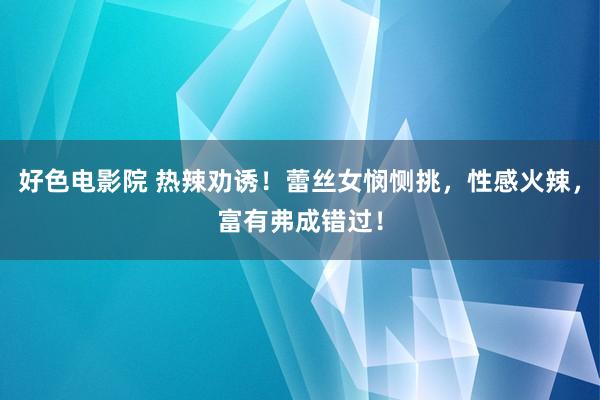 好色电影院 热辣劝诱！蕾丝女悯恻挑，性感火辣，富有弗成错过！